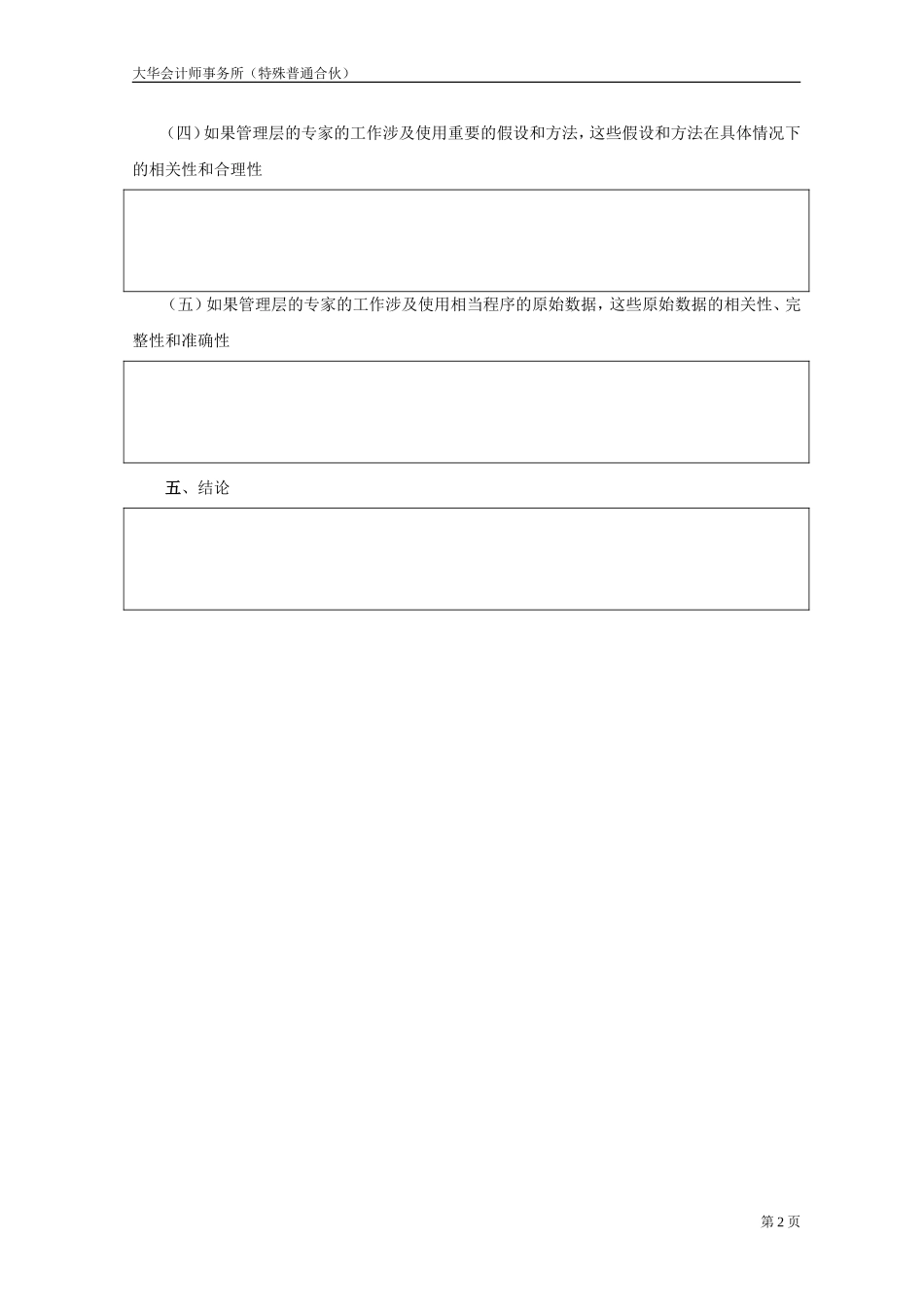 大华会计师事务所（特殊普通合伙）

（四）如果管理层的专家的工作涉及使用重要的假设和方法，这些假设和方法在具体情况下的相关性和合理性

（五）如果管理层的专家的工作涉及使用相当程序的原始数据，这些原始数据的相关性、完整性和准确性

五、结论

第 2 页